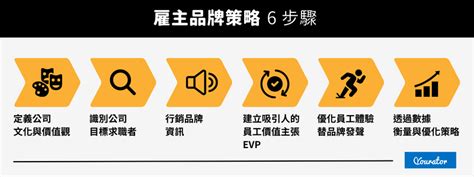 雇主品牌策略 6 步驟

定義公司文化與價值觀

識別公司目標求職者

行銷品牌資訊

建立吸引人的員工價值主張 EVP

優化員工體驗替品牌發聲

透過數據衡量與優化策略

Yourator